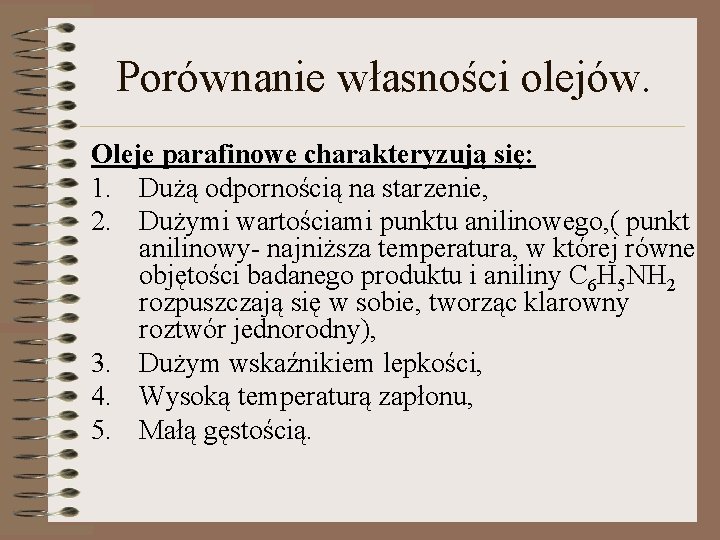 Porównanie własności olejów.

Oleje parafinowe charakteryzują się:

1. Dużą odpornością na starzenie,
2. Dużymi wartościami punktu anilinowego,( punkt anilinowy- najniższa temperatura, w której równe objętości badanego produktu i aniliny $C_6H_5NH_2$ rozpuszczają się w sobie, tworząc klarowny roztwór jednorodny),
3. Dużym wskaźnikiem lepkości,
4. Wysoką temperaturą zapłonu,
5. Małą gęstością.